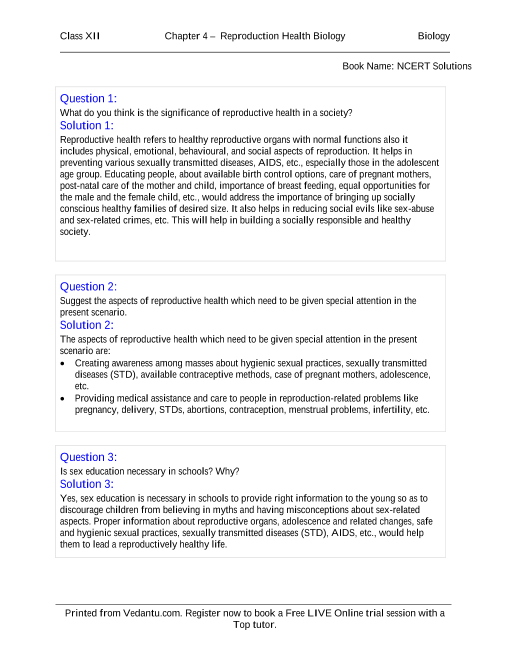 Class XII Chapter 4 – Reproduction Health Biology Biology

Book Name: NCERT Solutions

Question 1:
What do you think is the significance of reproductive health in a society?
Solution 1:
Reproductive health refers to healthy reproductive organs with normal functions also it includes physical, emotional, behavioural, and social aspects of reproduction. It helps in preventing various sexually transmitted diseases, AIDS, etc., especially those in the adolescent age group. Educating people, about available birth control options, care of pregnant mothers, post-natal care of the mother and child, importance of breast feeding, equal opportunities for the male and the female child, etc., would address the importance of bringing up socially conscious healthy families of desired size. It also helps in reducing social evils like sex-abuse and sex-related crimes, etc. This will help in building a socially responsible and healthy society.

Question 2:
Suggest the aspects of reproductive health which need to be given special attention in the present scenario.
Solution 2:
The aspects of reproductive health which need to be given special attention in the present scenario are:
• Creating awareness among masses about hygienic sexual practices, sexually transmitted diseases (STD), available contraceptive methods, case of pregnant mothers, adolescence, etc.
• Providing medical assistance and care to people in reproduction-related problems like pregnancy, delivery, STDs, abortions, contraception, menstrual problems, infertility, etc.

Question 3:
Is sex education necessary in schools? Why?
Solution 3:
Yes, sex education is necessary in schools to provide right information to the young so as to discourage children from believing in myths and having misconceptions about sex-related aspects. Proper information about reproductive organs, adolescence and related changes, safe and hygienic sexual practices, sexually transmitted diseases (STD), AIDS, etc., would help them to lead a reproductively healthy life.

Printed from Vedantu.com. Register now to book a Free LIVE Online trial session with a Top tutor.